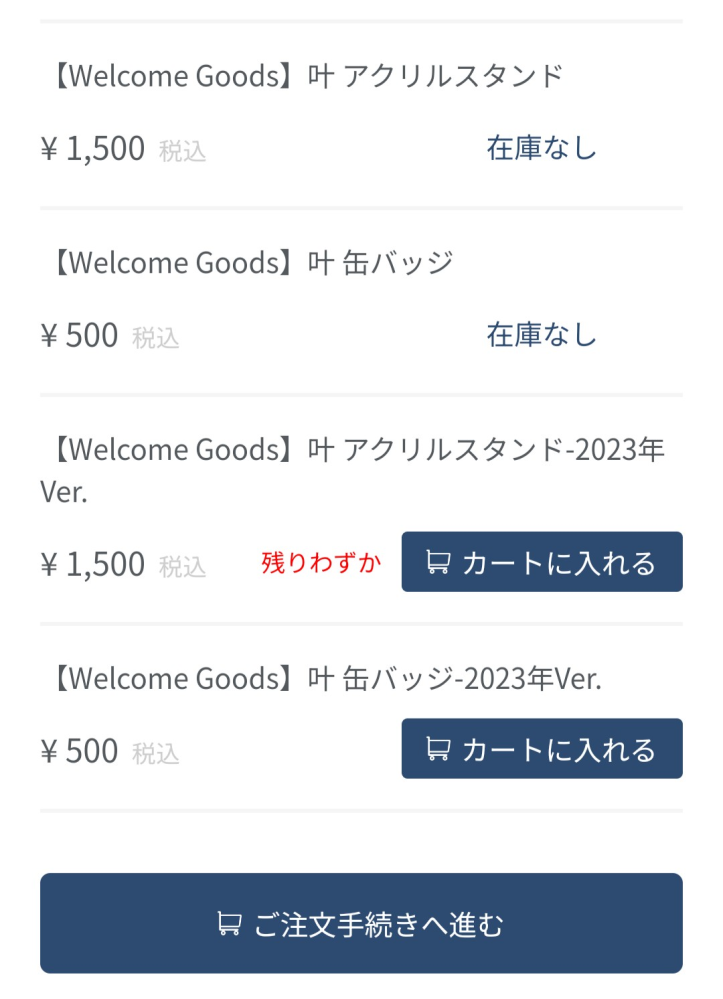 【Welcome Goods】叶 アクリルスタンド

¥ 1,500 税込 在庫なし

【Welcome Goods】叶 缶バッジ

¥ 500 税込 在庫なし

【Welcome Goods】叶 アクリルスタンド-2023年Ver.

¥ 1,500 税込 残りわずか カートに入れる

【Welcome Goods】叶 缶バッジ-2023年Ver.

¥ 500 税込 カートに入れる

ご注文手続きへ進む